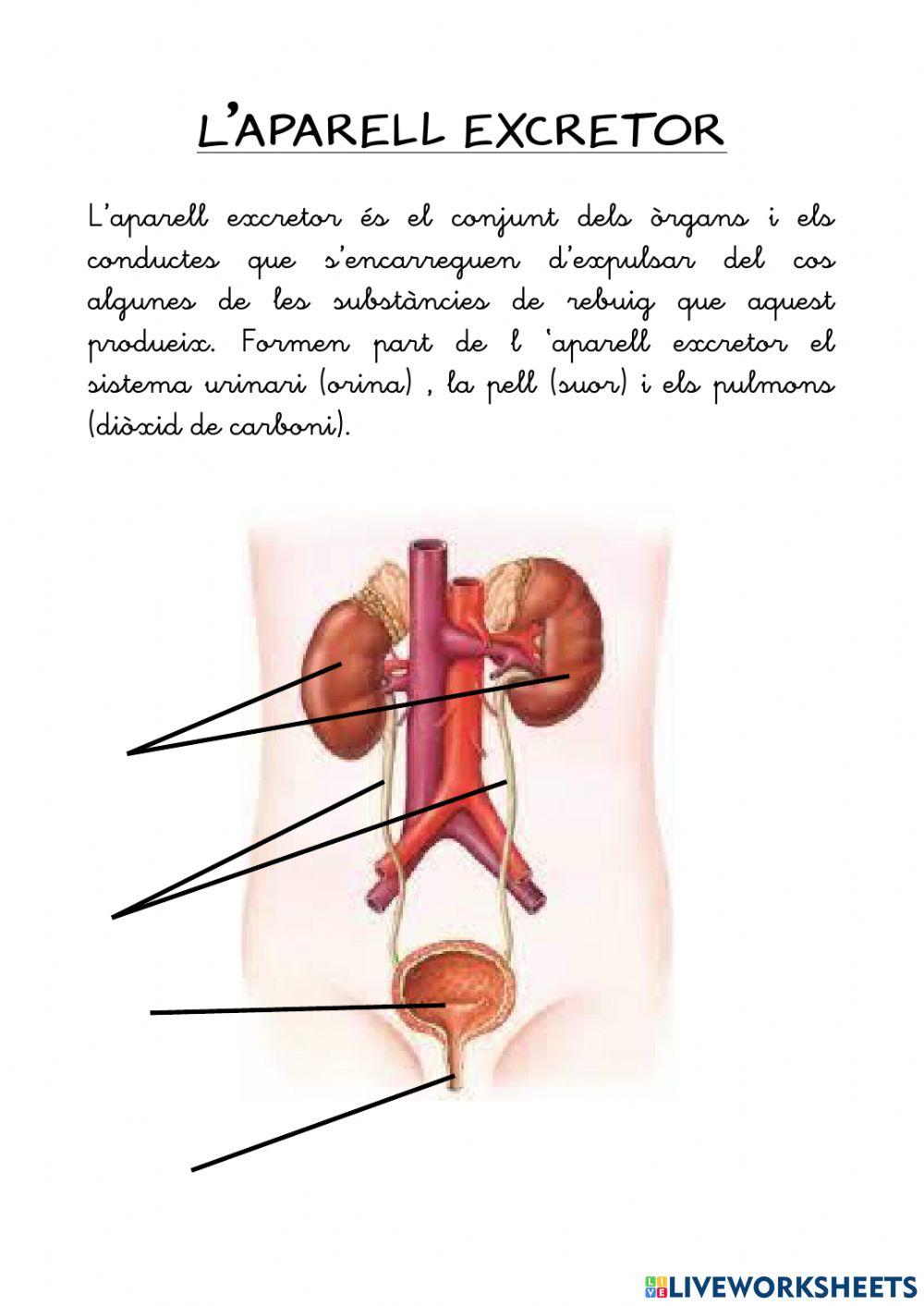 L'APARELL EXCRETOR

L'aparell excretor és el conjunt dels òrgans i els conductes que s'encarreguen d'expulsar del cos algunes de les substàncies de rebuig que aquest produeix. Formen part de l 'aparell excretor el sistema urinari (orina) , la pell (suor) i els pulmons (diòxid de carboni).

LIVEWORKSHEETS